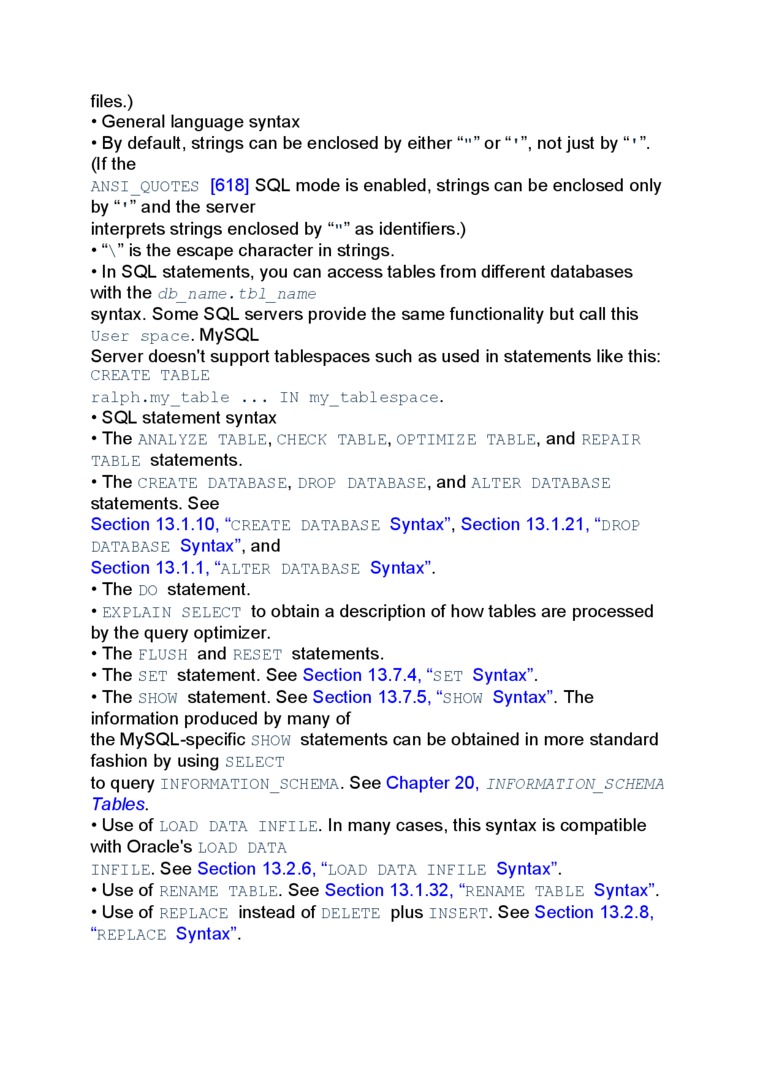 files.)

• General language syntax

• By default, strings can be enclosed by either """ or "'", not just by "'". (If the ANSI_QUOTES [618] SQL mode is enabled, strings can be enclosed only by "'" and the server interprets strings enclosed by """ as identifiers.)

• "\" is the escape character in strings.

• In SQL statements, you can access tables from different databases with the db_name.tbl_name syntax. Some SQL servers provide the same functionality but call this User space. MySQL Server doesn't support tablespaces such as used in statements like this: CREATE TABLE ralph.my_table ... IN my_tablespace.

• SQL statement syntax

• The ANALYZE TABLE, CHECK TABLE, OPTIMIZE TABLE, and REPAIR TABLE statements.

• The CREATE DATABASE, DROP DATABASE, and ALTER DATABASE statements. See Section 13.1.10, "CREATE DATABASE Syntax", Section 13.1.21, "DROP DATABASE Syntax", and Section 13.1.1, "ALTER DATABASE Syntax".

• The DO statement.

• EXPLAIN SELECT to obtain a description of how tables are processed by the query optimizer.

• The FLUSH and RESET statements.

• The SET statement. See Section 13.7.4, "SET Syntax".

• The SHOW statement. See Section 13.7.5, "SHOW Syntax". The information produced by many of the MySQL-specific SHOW statements can be obtained in more standard fashion by using SELECT to query INFORMATION_SCHEMA. See Chapter 20, INFORMATION_SCHEMA Tables.

• Use of LOAD DATA INFILE. In many cases, this syntax is compatible with Oracle's LOAD DATA INFILE. See Section 13.2.6, "LOAD DATA INFILE Syntax".

• Use of RENAME TABLE. See Section 13.1.32, "RENAME TABLE Syntax".

• Use of REPLACE instead of DELETE plus INSERT. See Section 13.2.8, "REPLACE Syntax".